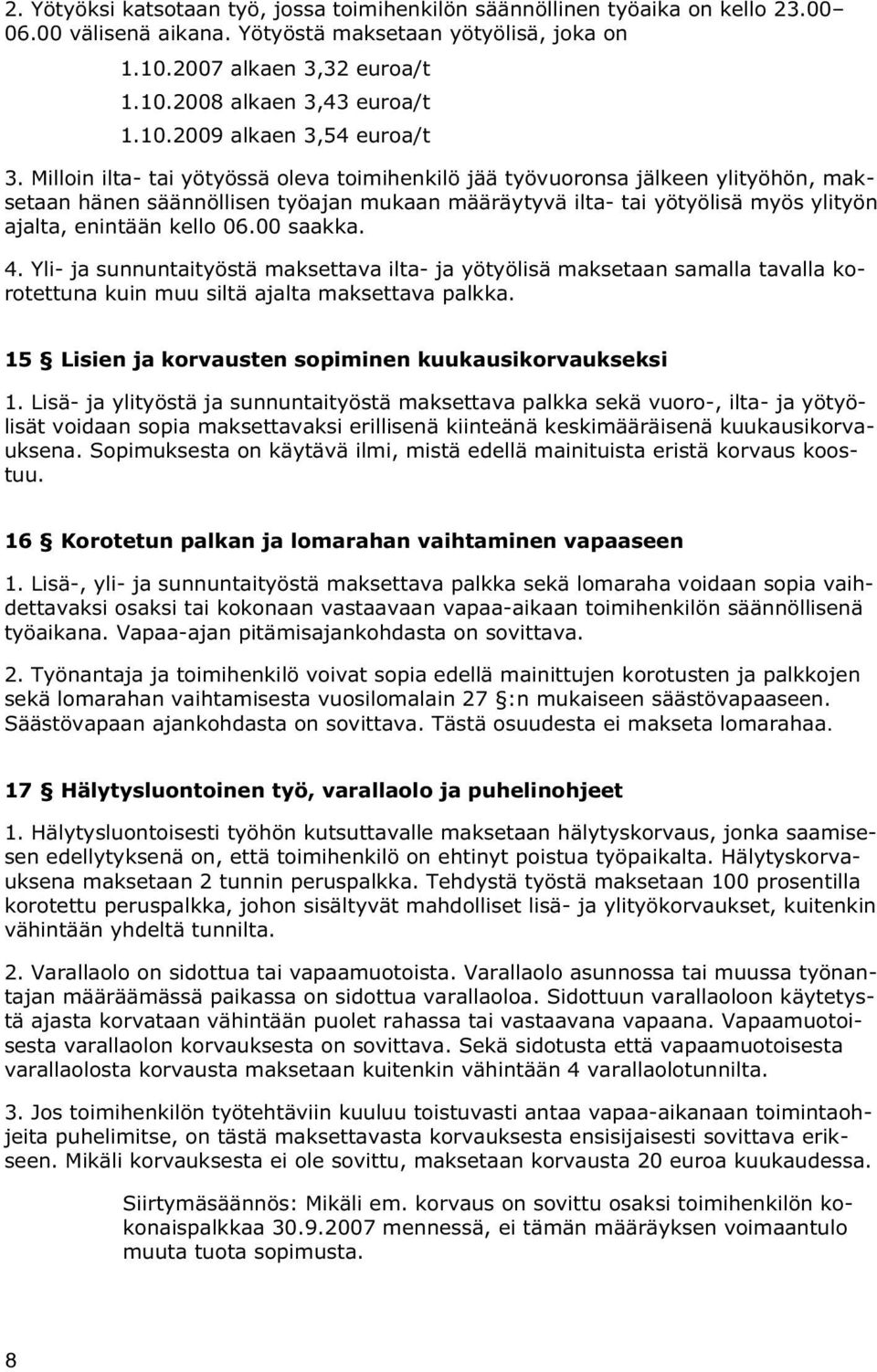 2. Yötyöksi katsotaan työ, jossa toimihenkilön säännöllinen työaika on kello 23.00–06.00 välisenä aikana. Yötyöstä maksetaan yötyölisä, joka on

1.10.2007 alkaen 3,32 euroa/t
1.10.2008 alkaen 3,43 euroa/t
1.10.2009 alkaen 3,54 euroa/t

3. Milloin ilta- tai yötyössä oleva toimihenkilö jää työvuoronsa jälkeen ylityöhön, maksetaan hänen säännöllisen työajan mukaan määräytyvä ilta- tai yötyölisä myös ylityön ajalta, enintään kello 06.00 saakka.

4. Yli- ja sunnuntaityöstä maksettava ilta- ja yötyölisä maksetaan samalla tavalla korotettuna kuin muu siltä ajalta maksettava palkka.

15 § Lisien ja korvausten sopiminen kuukausikorvaukseksi

1. Lisä- ja ylityöstä ja sunnuntaityöstä maksettava palkka sekä vuoro-, ilta- ja yötyölisät voidaan sopia maksettavaksi erillisenä kiinteänä keskimääräisenä kuukausikorvauksena. Sopimuksesta on käytävä ilmi, mistä edellä mainituista eristä korvaus koostuu.

16 § Korotetun palkan ja lomarahan vaihtaminen vapaaseen

1. Lisä-, yli- ja sunnuntaityöstä maksettava palkka sekä lomaraha voidaan sopia vaihdettavaksi osaksi tai kokonaan vastaavaan vapaa-aikaan toimihenkilön säännöllisenä työaikana. Vapaa-ajan pitämisajankohdasta on sovittava.

2. Työnantaja ja toimihenkilö voivat sopia edellä mainittujen korotusten ja palkkojen sekä lomarahan vaihtamisesta vuosilomalain 27 §:n mukaiseen säästövapaaseen. Säästövapaan ajankohdasta on sovittava. Tästä osuudesta ei makseta lomarahaa.

17 § Hälytysluontoinen työ, varallaolo ja puhelinohjeet

1. Hälytysluontoisesti työhön kutsuttavalle maksetaan hälytyskorvaus, jonka saamisesen edellytyksenä on, että toimihenkilö on ehtinyt poistua työpaikalta. Hälytyskorvauksena maksetaan 2 tunnin peruspalkka. Tehdystä työstä maksetaan 100 prosentilla korotettu peruspalkka, johon sisältyvät mahdolliset lisä- ja ylityökorvaukset, kuitenkin vähintään yhdeltä tunnilta.

2. Varallaolo on sidottua tai vapaamuotoista. Varallaolo asunnossa tai muussa työnantajan määräämässä paikassa on sidottua varallaoloa. Sidottuun varallaoloon käytetystä ajasta korvataan vähintään puolet rahassa tai vastaavana vapaana. Vapaamuotoisesta varallaolon korvauksesta on sovittava. Sekä sidotusta että vapaamuotoisesta varallaolosta korvausta maksetaan kuitenkin vähintään 4 varallaolotunnilta.

3. Jos toimihenkilön työtehtäviin kuuluu toistuvasti antaa vapaa-aikanaan toimintaohjeita puhelimitse, on tästä maksettavasta korvauksesta ensisijaisesti sovittava erikseen. Mikäli korvauksesta ei ole sovittu, maksetaan korvausta 20 euroa kuukaudessa.

Siirtymäsäännös: Mikäli em. korvaus on sovittu osaksi toimihenkilön kokonaispalkkaa 30.9.2007 mennessä, ei tämän määräyksen voimaantulo muuta tuota sopimusta.

8